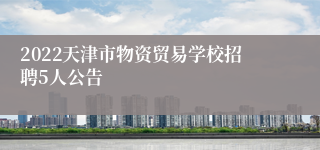 2022天津市物资贸易学校招聘5人公告